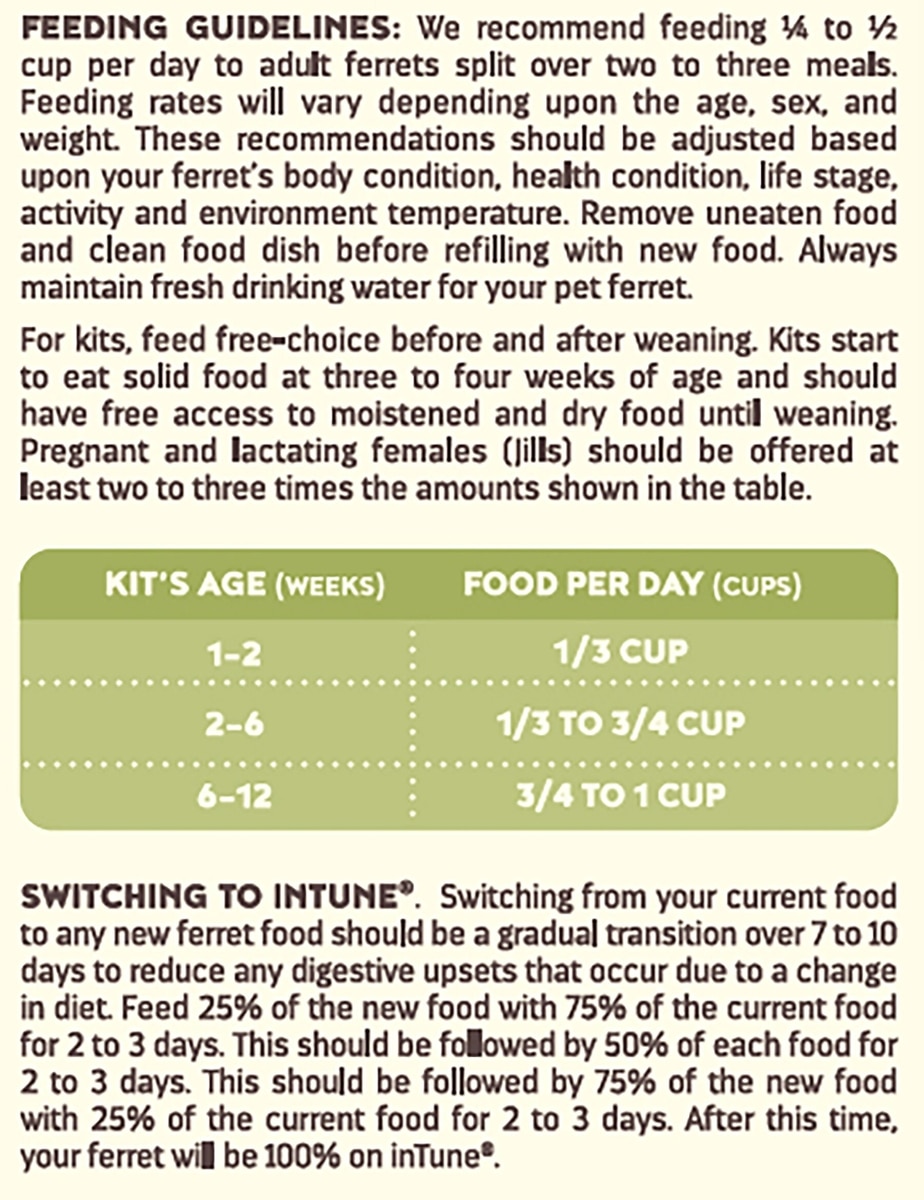 FEEDING GUIDELINES: We recommend feeding ¼ to ½ cup per day to adult ferrets split over two to three meals. Feeding rates will vary depending upon the age, sex, and weight. These recommendations should be adjusted based upon your ferret's body condition, health condition, life stage, activity and environment temperature. Remove uneaten food and clean food dish before refilling with new food. Always maintain fresh drinking water for your pet ferret.

For kits, feed free-choice before and after weaning. Kits start to eat solid food at three to four weeks of age and should have free access to moistened and dry food until weaning. Pregnant and lactating females (Jills) should be offered at least two to three times the amounts shown in the table.

| KIT'S AGE (WEEKS) | FOOD PER DAY (CUPS) |
|---|---|
| 1-2 | 1/3 CUP |
| 2-6 | 1/3 TO 3/4 CUP |
| 6-12 | 3/4 TO 1 CUP |

SWITCHING TO INTUNE®. Switching from your current food to any new ferret food should be a gradual transition over 7 to 10 days to reduce any digestive upsets that occur due to a change in diet. Feed 25% of the new food with 75% of the current food for 2 to 3 days. This should be followed by 50% of each food for 2 to 3 days. This should be followed by 75% of the new food with 25% of the current food for 2 to 3 days. After this time, your ferret will be 100% on inTune®.